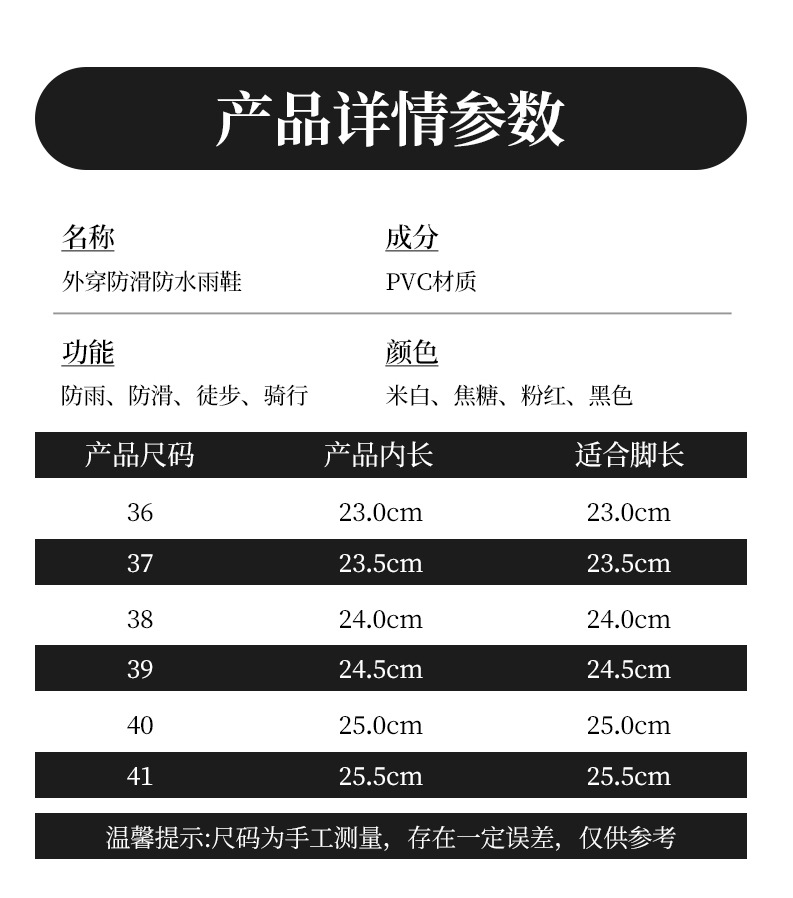 产品详情参数

名称
外穿防滑防水雨鞋

成分
PVC材质

功能
防雨、防滑、徒步、骑行

颜色
米白、焦糖、粉红、黑色

| 产品尺码 | 产品内长 | 适合脚长 |
|---|---|---|
| 36 | 23.0cm | 23.0cm |
| 37 | 23.5cm | 23.5cm |
| 38 | 24.0cm | 24.0cm |
| 39 | 24.5cm | 24.5cm |
| 40 | 25.0cm | 25.0cm |
| 41 | 25.5cm | 25.5cm |

温馨提示:尺码为手工测量，存在一定误差，仅供参考